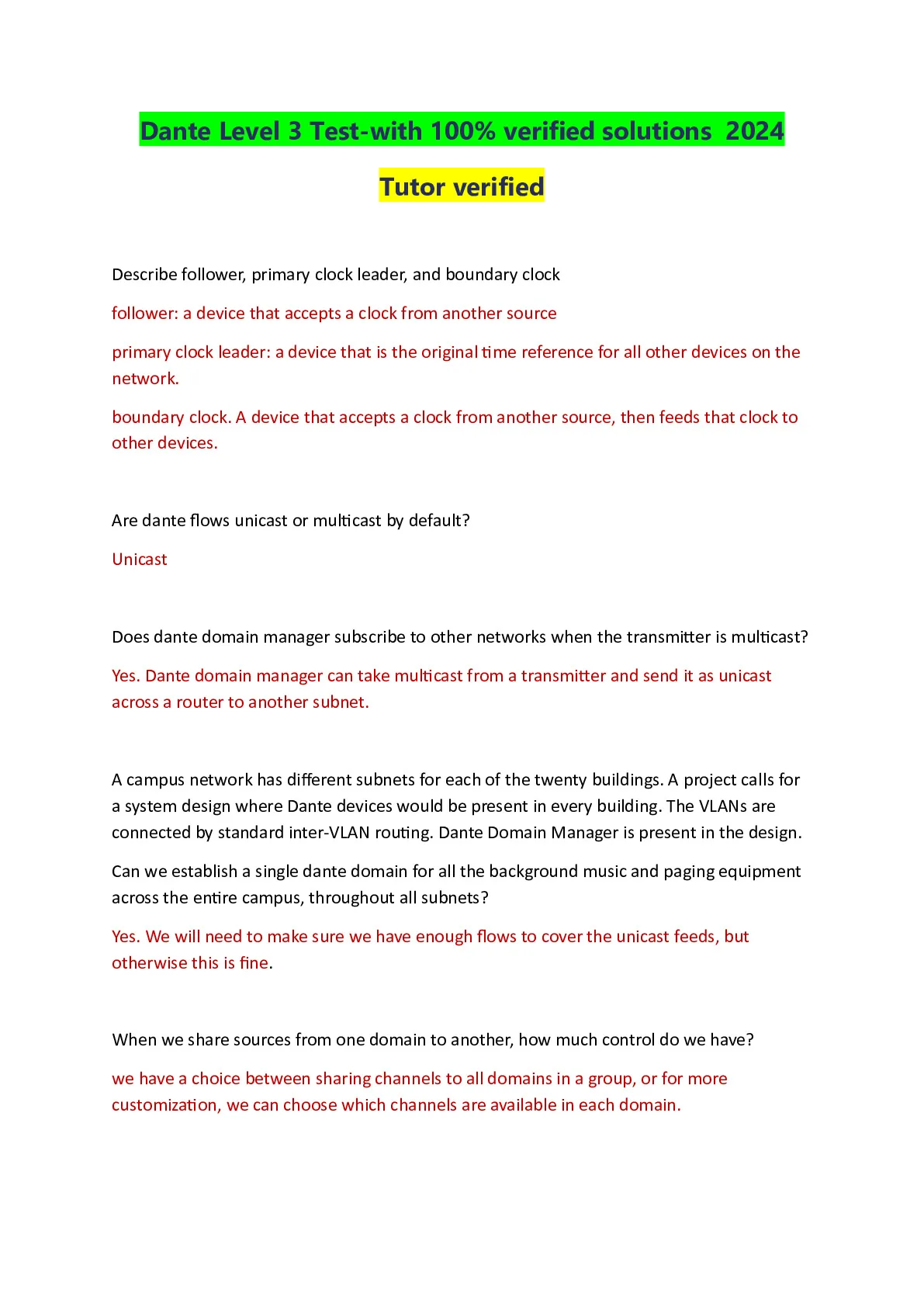 Dante Level 3 Test-with 100% verified solutions 2024

Tutor verified

Describe follower, primary clock leader, and boundary clock

follower: a device that accepts a clock from another source

primary clock leader: a device that is the original time reference for all other devices on the network.

boundary clock. A device that accepts a clock from another source, then feeds that clock to other devices.

Are dante flows unicast or multicast by default?

Unicast

Does dante domain manager subscribe to other networks when the transmitter is multicast?

Yes. Dante domain manager can take multicast from a transmitter and send it as unicast across a router to another subnet.

A campus network has different subnets for each of the twenty buildings. A project calls for a system design where Dante devices would be present in every building. The VLANs are connected by standard inter-VLAN routing. Dante Domain Manager is present in the design.

Can we establish a single dante domain for all the background music and paging equipment across the entire campus, throughout all subnets?

Yes. We will need to make sure we have enough flows to cover the unicast feeds, but otherwise this is fine.

When we share sources from one domain to another, how much control do we have?

we have a choice between sharing channels to all domains in a group, or for more customization, we can choose which channels are available in each domain.